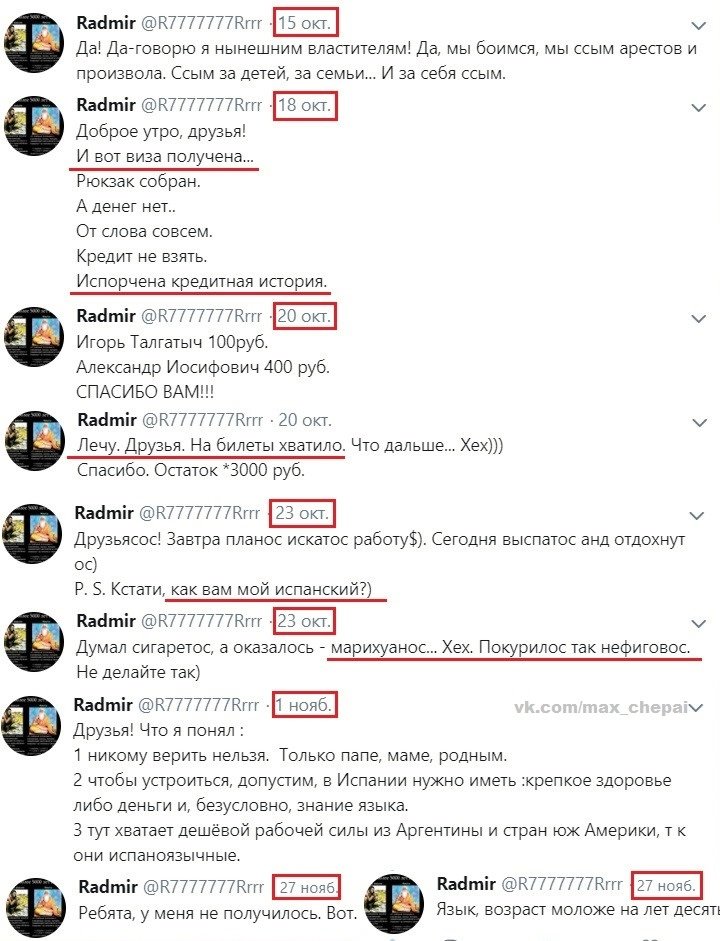 Radmir @R7777777Rrrr · 15 окт.
Да! Да-говорю я нынешним властителям! Да, мы боимся, мы ссым арестов и произвола. Ссым за детей, за семьи... И за себя ссым.

Radmir @R7777777Rrrr · 18 окт.
Доброе утро, друзья!
И вот виза получена...
Рюкзак собран.
А денег нет..
От слова совсем.
Кредит не взять.
Испорчена кредитная история.

Radmir @R7777777Rrrr · 20 окт.
Игорь Талгатыч 100руб.
Александр Иосифович 400 руб.
СПАСИБО ВАМ!!!

Radmir @R7777777Rrrr · 20 окт.
Лечу. Друзья. На билеты хватило. Что дальше... Хех)))
Спасибо. Остаток *3000 руб.

Radmir @R7777777Rrrr · 23 окт.
Друзьясос! Завтра планос искатос работу$). Сегодня выспатос анд отдохнут ос)
P. S. Кстати, как вам мой испанский?)

Radmir @R7777777Rrrr · 23 окт.
Думал сигаретос, а оказалось - марихуанос... Хех. Покурилос так нефиговос. Не делайте так)

Radmir @R7777777Rrrr · 1 нояб.
vk.com/max_chepai
Друзья! Что я понял :
1 никому верить нельзя. Только папе, маме, родным.
2 чтобы устроиться, допустим, в Испании нужно иметь :крепкое здоровье либо деньги и, безусловно, знание языка.
3 тут хватает дешёвой рабочей силы из Аргентины и стран юж Америки, т к они испаноязычные.

Radmir @R7777777Rrrr · 27 нояб.
Ребята, у меня не получилось. Вот.

Radmir @R7777777Rrrr · 27 нояб.
Язык, возраст моложе на лет десять